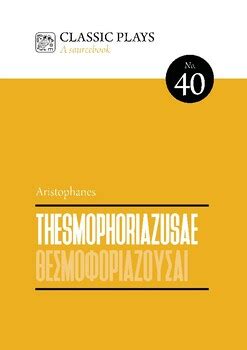 CLASSIC PLAYS
A sourcebook

No.
40

Aristophanes

THESMOPHORIAZUSAE
ΘΕΣΜΟΦΟΡΙΑΖΟΥΣΑΙ